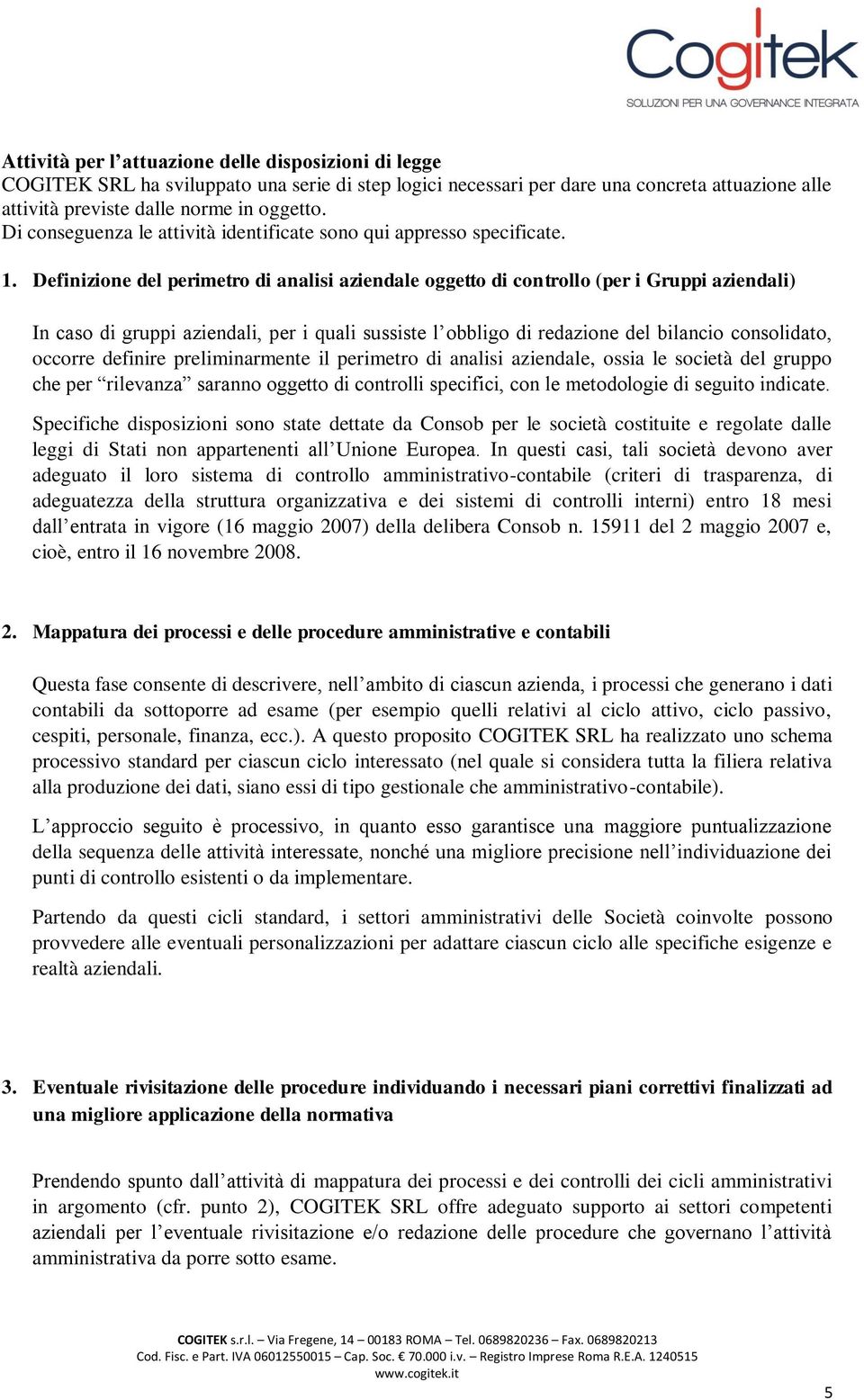 Cogitek
SOLUZIONI PER UNA GOVERNANCE INTEGRATA

Attività per l’attuazione delle disposizioni di legge
COGITEK SRL ha sviluppato una serie di step logici necessari per dare una concreta attuazione alle attività previste dalle norme in oggetto.
Di conseguenza le attività identificate sono qui appresso specificate.

1. Definizione del perimetro di analisi aziendale oggetto di controllo (per i Gruppi aziendali)

In caso di gruppi aziendali, per i quali sussiste l’obbligo di redazione del bilancio consolidato, occorre definire preliminarmente il perimetro di analisi aziendale, ossia le società del gruppo che per “rilevanza” saranno oggetto di controlli specifici, con le metodologie di seguito indicate.

Specifiche disposizioni sono state dettate da Consob per le società costituite e regolate dalle leggi di Stati non appartenenti all’Unione Europea. In questi casi, tali società devono aver adeguato il loro sistema di controllo amministrativo-contabile (criteri di trasparenza, di adeguatezza della struttura organizzativa e dei sistemi di controlli interni) entro 18 mesi dall’entrata in vigore (16 maggio 2007) della delibera Consob n. 15911 del 2 maggio 2007 e, cioè, entro il 16 novembre 2008.

2. Mappatura dei processi e delle procedure amministrative e contabili

Questa fase consente di descrivere, nell’ambito di ciascun azienda, i processi che generano i dati contabili da sottoporre ad esame (per esempio quelli relativi al ciclo attivo, ciclo passivo, cespiti, personale, finanza, ecc.). A questo proposito COGITEK SRL ha realizzato uno schema processivo standard per ciascun ciclo interessato (nel quale si considera tutta la filiera relativa alla produzione dei dati, siano essi di tipo gestionale che amministrativo-contabile).

L’approccio seguito è processivo, in quanto esso garantisce una maggiore puntualizzazione della sequenza delle attività interessate, nonché una migliore precisione nell’individuazione dei punti di controllo esistenti o da implementare.

Partendo da questi cicli standard, i settori amministrativi delle Società coinvolte possono provvedere alle eventuali personalizzazioni per adattare ciascun ciclo alle specifiche esigenze e realtà aziendali.

3. Eventuale rivisitazione delle procedure individuando i necessari piani correttivi finalizzati ad una migliore applicazione della normativa

Prendendo spunto dall’attività di mappatura dei processi e dei controlli dei cicli amministrativi in argomento (cfr. punto 2), COGITEK SRL offre adeguato supporto ai settori competenti aziendali per l’eventuale rivisitazione e/o redazione delle procedure che governano l’attività amministrativa da porre sotto esame.

COGITEK s.r.l. – Via Fregene, 14 – 00183 ROMA – Tel. 0689820236 – Fax. 0689820213
Cod. Fisc. e Part. IVA 06012550015 – Cap. Soc. € 70.000 i.v. – Registro Imprese Roma R.E.A. 1240515
www.cogitek.it

5